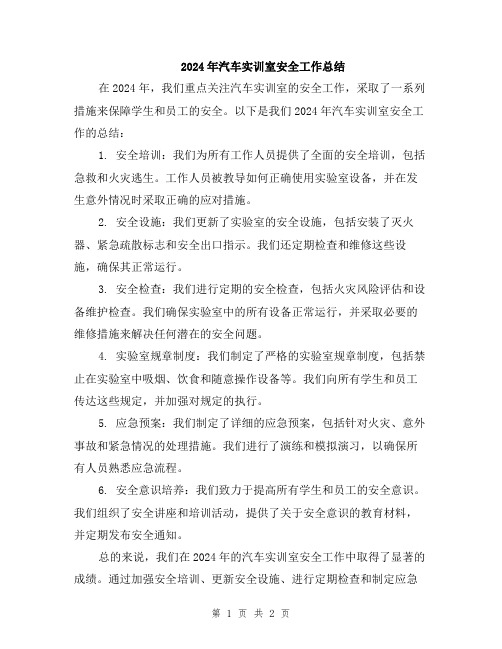 2024年汽车实训室安全工作总结

在2024年，我们重点关注汽车实训室的安全工作，采取了一系列措施来保障学生和员工的安全。以下是我们2024年汽车实训室安全工作的总结：

1. 安全培训：我们为所有工作人员提供了全面的安全培训，包括急救和火灾逃生。工作人员被教导如何正确使用实验室设备，并在发生意外情况时采取正确的应对措施。

2. 安全设施：我们更新了实验室的安全设施，包括安装了灭火器、紧急疏散标志和安全出口指示。我们还定期检查和维修这些设施，确保其正常运行。

3. 安全检查：我们进行定期的安全检查，包括火灾风险评估和设备维护检查。我们确保实验室中的所有设备正常运行，并采取必要的维修措施来解决任何潜在的安全问题。

4. 实验室规章制度：我们制定了严格的实验室规章制度，包括禁止在实验室中吸烟、饮食和随意操作设备等。我们向所有学生和员工传达这些规定，并加强对规定的执行。

5. 应急预案：我们制定了详细的应急预案，包括针对火灾、意外事故和紧急情况的处理措施。我们进行了演练和模拟演习，以确保所有人员熟悉应急流程。

6. 安全意识培养：我们致力于提高所有学生和员工的安全意识。我们组织了安全讲座和培训活动，提供了关于安全意识的教育材料，并定期发布安全通知。

总的来说，我们在2024年的汽车实训室安全工作中取得了显著的成绩。通过加强安全培训、更新安全设施、进行定期检查和制定应急

第 1 页 共 2 页